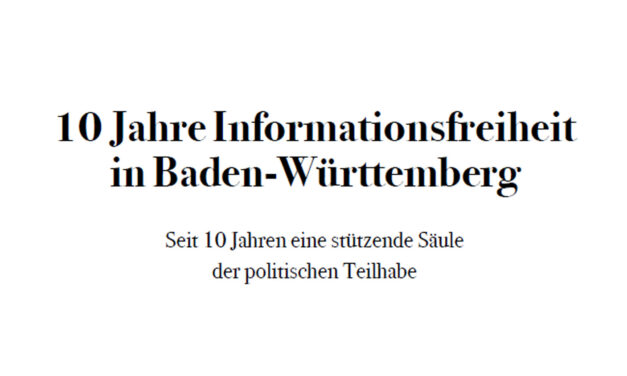 10 Jahre Informationsfreiheit in Baden-Württemberg

Seit 10 Jahren eine stützende Säule der politischen Teilhabe